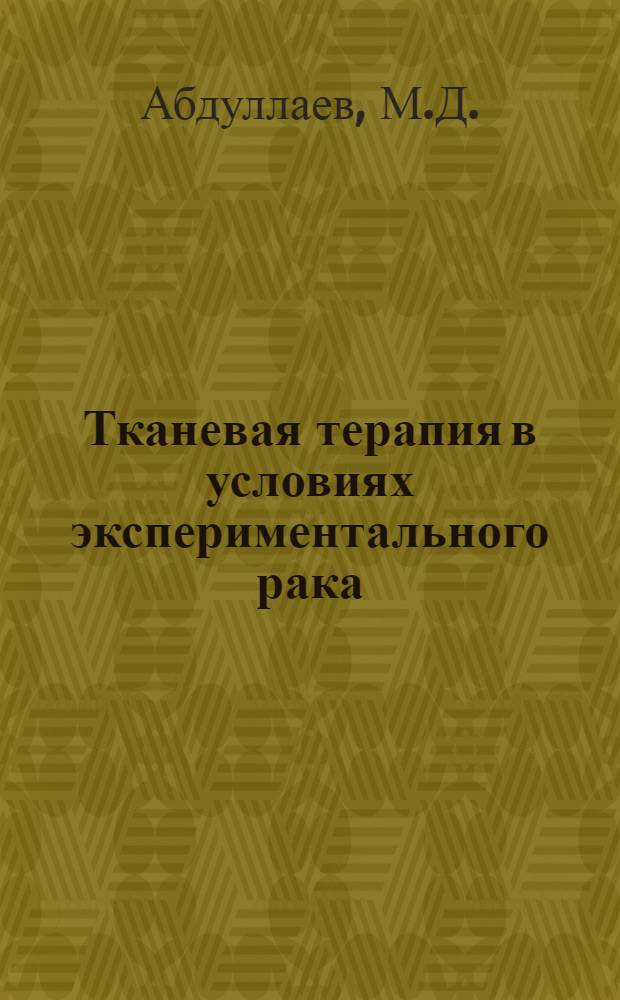 Абдуллаев, М.Д.

Тканевая терапия в условиях экспериментального рака